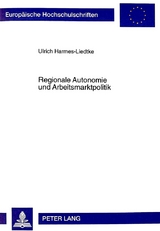 Europäische Hochschulschriften

Ulrich Harmes-Liedtke

Regionale Autonomie und Arbeitsmarktpolitik

PETER LANG